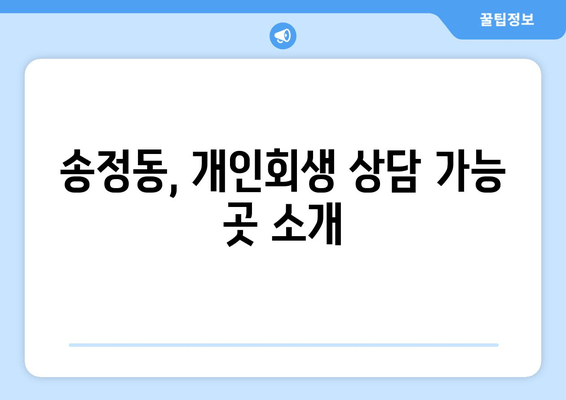 꿀팁정보

송정동, 개인회생 상담 가능 곳 소개